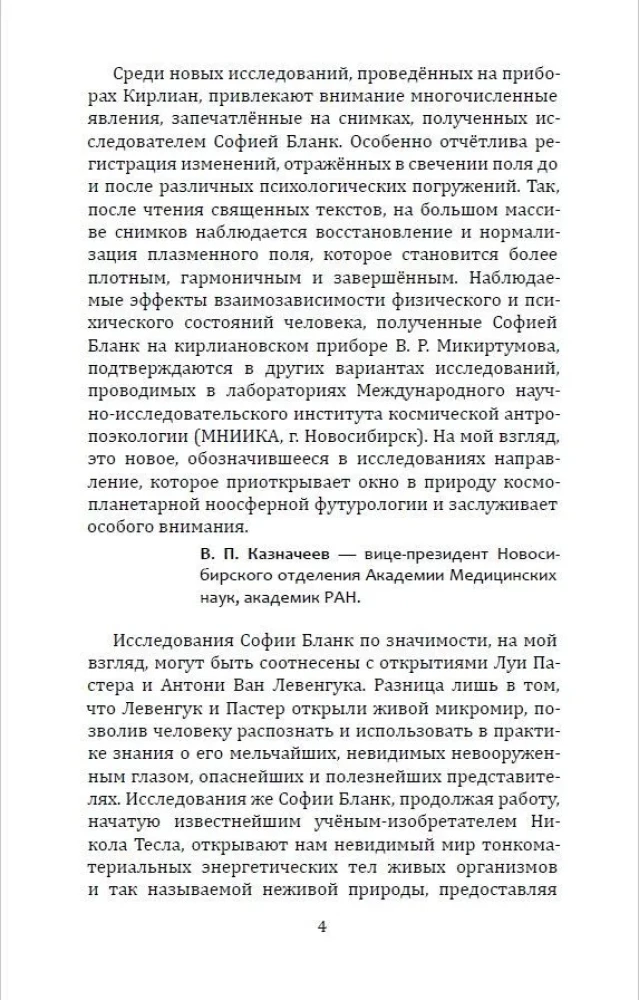 Среди новых исследований, проведённых на приборах Кирлиан, привлекают внимание многочисленные явления, запечатлённые на снимках, полученных исследователем Софией Бланк. Особенно отчётлива регистрация изменений, отражённых в свечении поля до и после различных психологических погружений. Так, после чтения священных текстов, на большом массиве снимков наблюдается восстановление и нормализация плазменного поля, которое становится более плотным, гармоничным и завершённым. Наблюдаемые эффекты взаимозависимости физического и психического состояний человека, полученные Софией Бланк на кирлиановском приборе В. Р. Микиртумова, подтверждаются в других вариантах исследований, проводимых в лабораториях Международного научно-исследовательского института космической антропоэкологии (МНИИКА, г. Новосибирск). На мой взгляд, это новое, обозначившееся в исследованиях направление, которое приоткрывает окно в природу космопланетарной ноосферной футурологии и заслуживает особого внимания.

В. П. Казначеев — вице-президент Новосибирского отделения Академии Медицинских наук, академик РАН.

Исследования Софии Бланк по значимости, на мой взгляд, могут быть соотнесены с открытиями Луи Пастера и Антони Ван Левенгука. Разница лишь в том, что Левенгук и Пастер открыли живой микромир, позволив человеку распознать и использовать в практике знания о его мельчайших, невидимых невооруженным глазом, опаснейших и полезнейших представителях. Исследования же Софии Бланк, продолжая работу, начатую известнейшим учёным-изобретателем Никола Тесла, открывают нам невидимый мир тонкоматериальных энергетических тел живых организмов и так называемой неживой природы, предоставляя

4